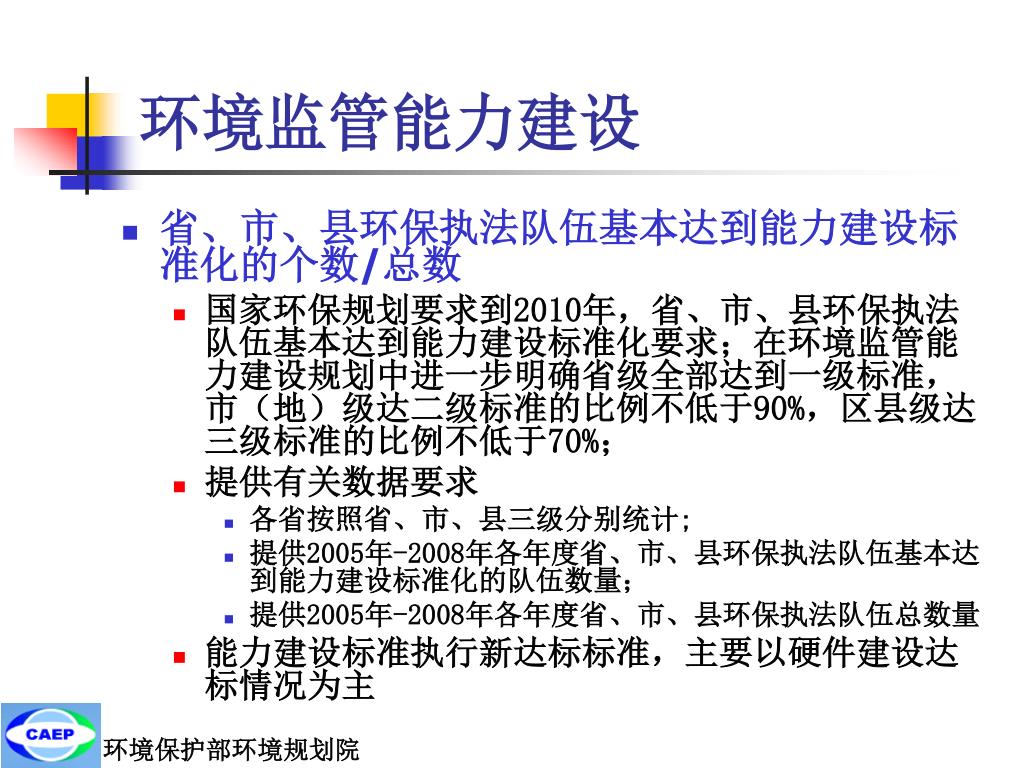 环境监管能力建设

省、市、县环保执法队伍基本达到能力建设标准化的个数/总数

国家环保规划要求到2010年，省、市、县环保执法队伍基本达到能力建设标准化要求；在环境监管能力建设规划中进一步明确省级全部达到一级标准，市（地）级达二级标准的比例不低于90%，区县级达三级标准的比例不低于70%；

提供有关数据要求

各省按照省、市、县三级分别统计；

提供2005年-2008年各年度省、市、县环保执法队伍基本达到能力建设标准化的队伍数量；

提供2005年-2008年各年度省、市、县环保执法队伍总数量

能力建设标准执行新达标标准，主要以硬件建设达标情况为主

CAEP

环境保护部环境规划院